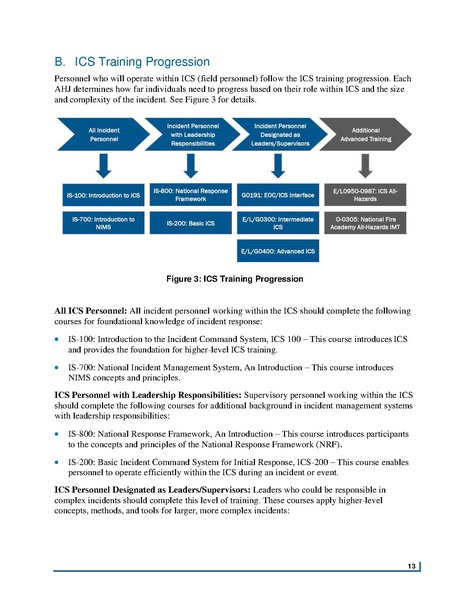 B. ICS Training Progression

Personnel who will operate within ICS (field personnel) follow the ICS training progression. Each AHJ determines how far individuals need to progress based on their role within ICS and the size and complexity of the incident. See Figure 3 for details.

All Incident Personnel

Incident Personnel with Leadership Responsibilities

Incident Personnel Designated as Leaders/Supervisors

Additional Advanced Training

IS-100: Introduction to ICS

IS-700: Introduction to NIMS

IS-800: National Response Framework

IS-200: Basic ICS

G0191: EOC/ICS Interface

E/L/G0300: Intermediate ICS

E/L/G0400: Advanced ICS

E/L0950-0987: ICS All-Hazards

O-0305: National Fire Academy All-Hazards IMT

Figure 3: ICS Training Progression

All ICS Personnel: All incident personnel working within the ICS should complete the following courses for foundational knowledge of incident response:

• IS-100: Introduction to the Incident Command System, ICS 100 – This course introduces ICS and provides the foundation for higher-level ICS training.

• IS-700: National Incident Management System, An Introduction – This course introduces NIMS concepts and principles.

ICS Personnel with Leadership Responsibilities: Supervisory personnel working within the ICS should complete the following courses for additional background in incident management systems with leadership responsibilities:

• IS-800: National Response Framework, An Introduction – This course introduces participants to the concepts and principles of the National Response Framework (NRF).

• IS-200: Basic Incident Command System for Initial Response, ICS-200 – This course enables personnel to operate efficiently within the ICS during an incident or event.

ICS Personnel Designated as Leaders/Supervisors: Leaders who could be responsible in complex incidents should complete this level of training. These courses apply higher-level concepts, methods, and tools for larger, more complex incidents:

13